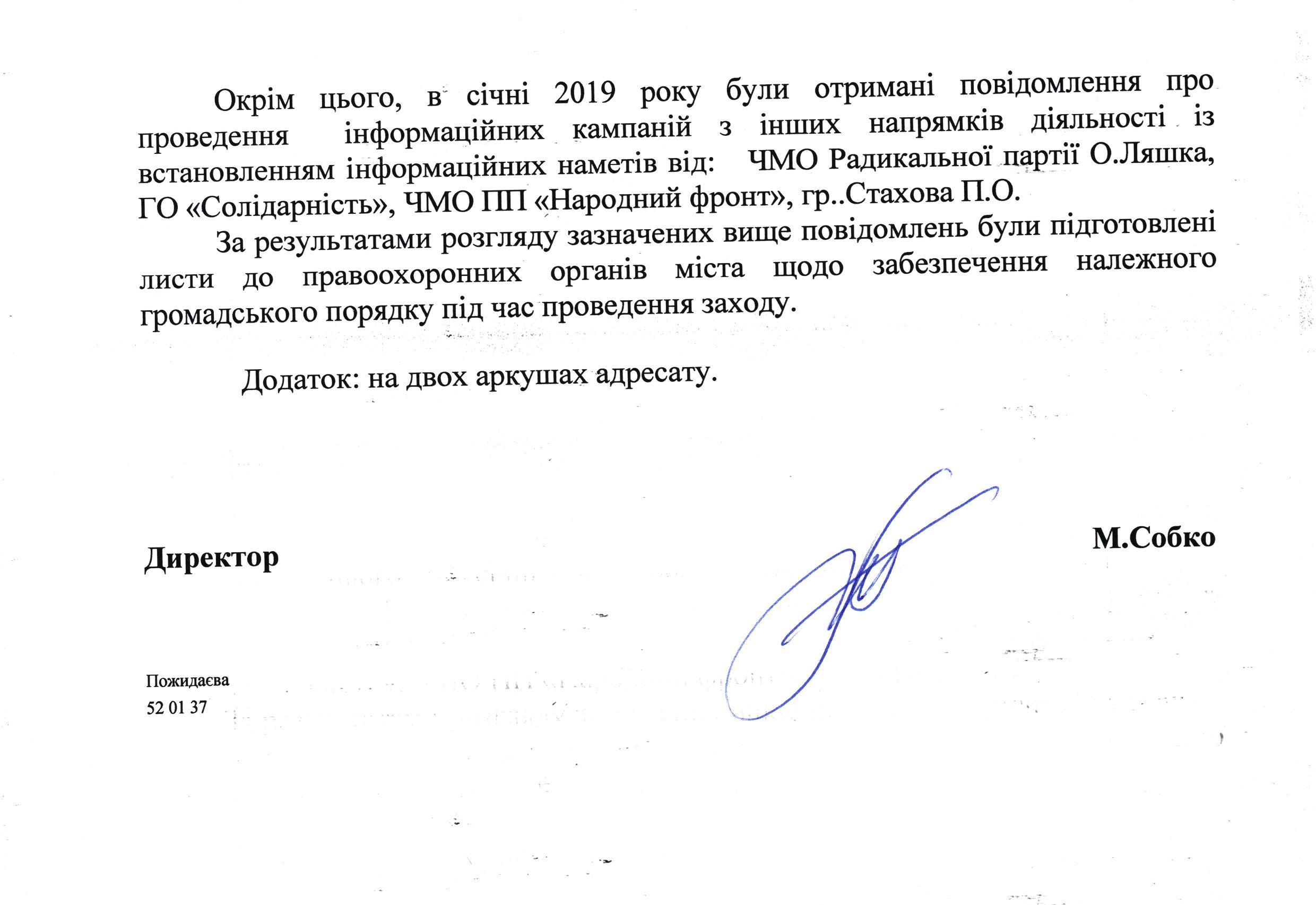 Окрім цього, в січні 2019 року були отримані повідомлення про проведення інформаційних кампаній з інших напрямків діяльності із встановленням інформаційних наметів від: ЧМО Радикальної партії О.Ляшка, ГО «Солідарність», ЧМО ПП «Народний фронт», гр..Стахова П.О.

За результатами розгляду зазначених вище повідомлень були підготовлені листи до правоохоронних органів міста щодо забезпечення належного громадського порядку під час проведення заходу.

Додаток: на двох аркушах адресату.

Директор

М.Собко

Пожидаєва
52 01 37